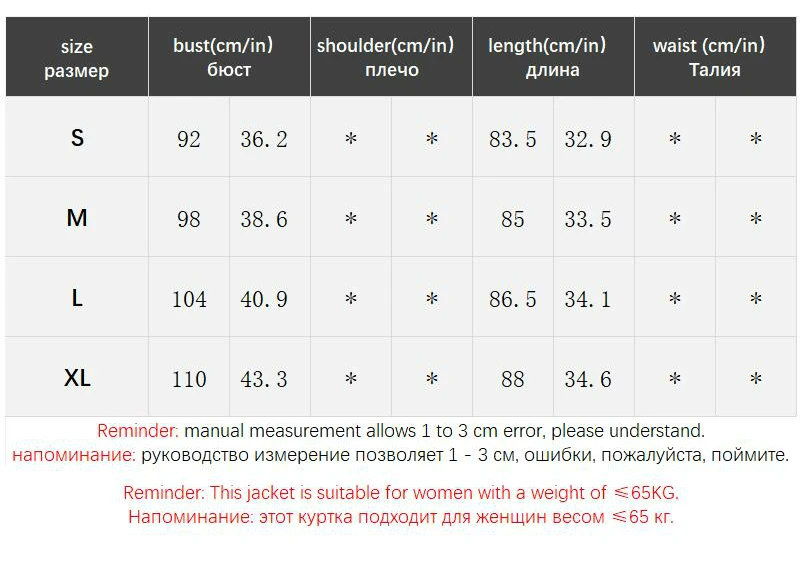 | size размер | bust(cm/in) бюст | | shoulder(cm/in) плечо | | length(cm/in) длина | | waist (cm/in) Талия | |
|---|---|---|---|---|---|---|---|---|
| S | 92 | 36.2 | * | * | 83.5 | 32.9 | * | * |
| M | 98 | 38.6 | * | * | 85 | 33.5 | * | * |
| L | 104 | 40.9 | * | * | 86.5 | 34.1 | * | * |
| XL | 110 | 43.3 | * | * | 88 | 34.6 | * | * |

Reminder: manual measurement allows 1 to 3 cm error, please understand.
напоминание: руководство измерение позволяет 1 - 3 см, ошибки, пожалуйста, поймите.

Reminder: This jacket is suitable for women with a weight of ≤65KG.
Напоминание: этот куртка подходит для женщин весом ≤65 кг.